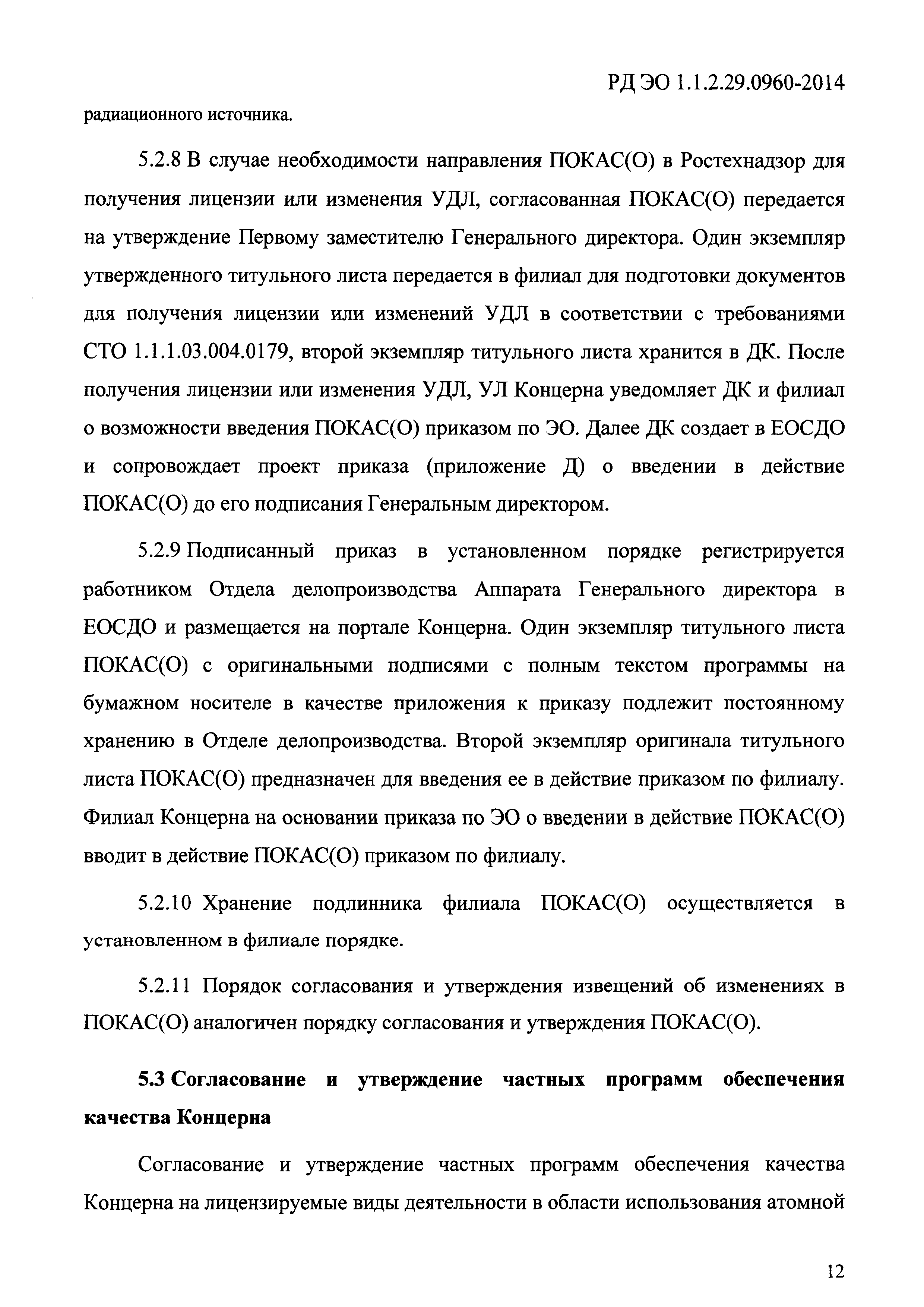 РД ЭО 1.1.2.29.0960-2014

радиационного источника.

5.2.8 В случае необходимости направления ПОКАС(О) в Ростехнадзор для получения лицензии или изменения УДЛ, согласованная ПОКАС(О) передается на утверждение Первому заместителю Генерального директора. Один экземпляр утвержденного титульного листа передается в филиал для подготовки документов для получения лицензии или изменений УДЛ в соответствии с требованиями СТО 1.1.1.03.004.0179, второй экземпляр титульного листа хранится в ДК. После получения лицензии или изменения УДЛ, УЛ Концерна уведомляет ДК и филиал о возможности введения ПОКАС(О) приказом по ЭО. Далее ДК создает в ЕОСДО и сопровождает проект приказа (приложение Д) о введении в действие ПОКАС(О) до его подписания Генеральным директором.

5.2.9 Подписанный приказ в установленном порядке регистрируется работником Отдела делопроизводства Аппарата Генерального директора в ЕОСДО и размещается на портале Концерна. Один экземпляр титульного листа ПОКАС(О) с оригинальными подписями с полным текстом программы на бумажном носителе в качестве приложения к приказу подлежит постоянному хранению в Отделе делопроизводства. Второй экземпляр оригинала титульного листа ПОКАС(О) предназначен для введения ее в действие приказом по филиалу. Филиал Концерна на основании приказа по ЭО о введении в действие ПОКАС(О) вводит в действие ПОКАС(О) приказом по филиалу.

5.2.10 Хранение подлинника филиала ПОКАС(О) осуществляется в установленном в филиале порядке.

5.2.11 Порядок согласования и утверждения извещений об изменениях в ПОКАС(О) аналогичен порядку согласования и утверждения ПОКАС(О).

5.3 Согласование и утверждение частных программ обеспечения качества Концерна

Согласование и утверждение частных программ обеспечения качества Концерна на лицензируемые виды деятельности в области использования атомной

12